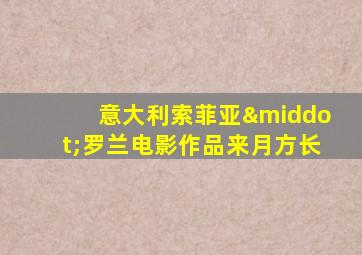 意大利索菲亚&middot;罗兰电影作品来月方长